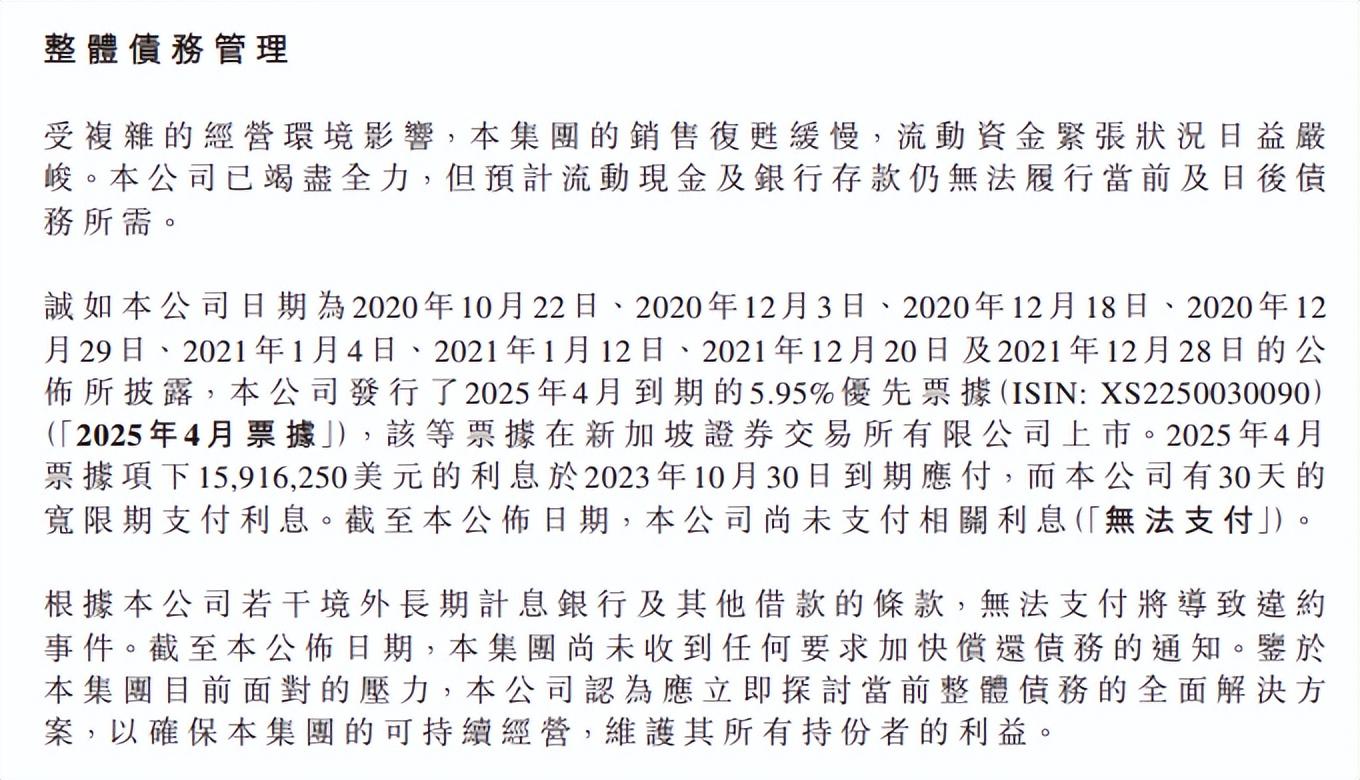 整體債務管理

受複雜的經營環境影響，本集團的銷售復甦緩慢，流動資金緊張狀況日益嚴峻。本公司已竭盡全力，但預計流動現金及銀行存款仍無法履行當前及日後債務所需。

誠如本公司日期為2020年10月22日、2020年12月3日、2020年12月18日、2020年12月29日、2021年1月4日、2021年1月12日、2021年12月20日及2021年12月28日的公佈所披露，本公司發行了2025年4月到期的5.95%優先票據(ISIN: XS2250030090)(「2025年4月票據」)，該等票據在新加坡證券交易所有限公司上市。2025年4月票據項下15,916,250美元的利息於2023年10月30日到期應付，而本公司有30天的寬限期支付利息。截至本公佈日期，本公司尚未支付相關利息(「無法支付」)。

根據本公司若干境外長期計息銀行及其他借款的條款，無法支付將導致違約事件。截至本公佈日期，本集團尚未收到任何要求加快償還債務的通知。鑒於本集團目前面對的壓力，本公司認為應立即探討當前整體債務的全面解決方案，以確保本集團的可持續經營，維護其所有持份者的利益。